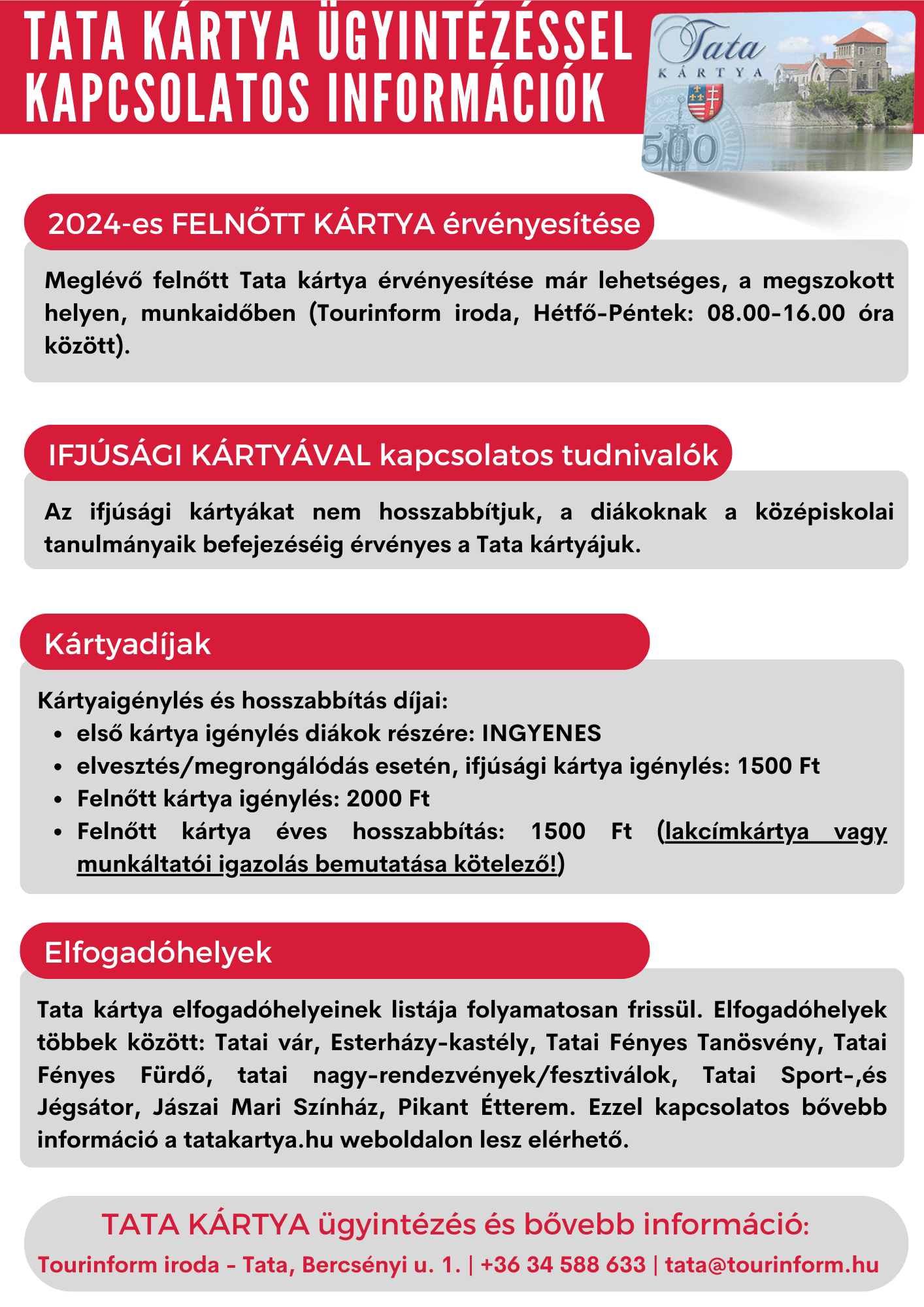 TATA KÁRTYA ÜGYINTÉZÉSSEL KAPCSOLATOS INFORMÁCIÓK

Tata
KÁRTYA
500

2024-es FELNŐTT KÁRTYA érvényesítése

Meglévő felnőtt Tata kártya érvényesítése már lehetséges, a megszokott helyen, munkaidőben (Tourinform iroda, Hétfő-Péntek: 08.00-16.00 óra között).

IFJÚSÁGI KÁRTYÁVAL kapcsolatos tudnivalók

Az ifjúsági kártyákat nem hosszabbítjuk, a diákoknak a középiskolai tanulmányaik befejezéséig érvényes a Tata kártyájuk.

Kártyadíjak

Kártyaigénylés és hosszabbítás díjai:
• első kártya igénylés diákok részére: INGYENES
• elvesztés/megrongálódás esetén, ifjúsági kártya igénylés: 1500 Ft
• Felnőtt kártya igénylés: 2000 Ft
• Felnőtt kártya éves hosszabbítás: 1500 Ft (lakcímkártya vagy munkáltatói igazolás bemutatása kötelező!)

Elfogadóhelyek

Tata kártya elfogadóhelyeinek listája folyamatosan frissül. Elfogadóhelyek többek között: Tatai vár, Esterházy-kastély, Tatai Fényes Tanösvény, Tatai Fényes Fürdő, tatai nagy-rendezvények/fesztiválok, Tatai Sport-,és Jégsátor, Jászai Mari Színház, Pikant Étterem. Ezzel kapcsolatos bővebb információ a tatakartya.hu weboldalon lesz elérhető.

TATA KÁRTYA ügyintézés és bővebb információ:
Tourinform iroda - Tata, Bercsényi u. 1. | +36 34 588 633 | tata@tourinform.hu